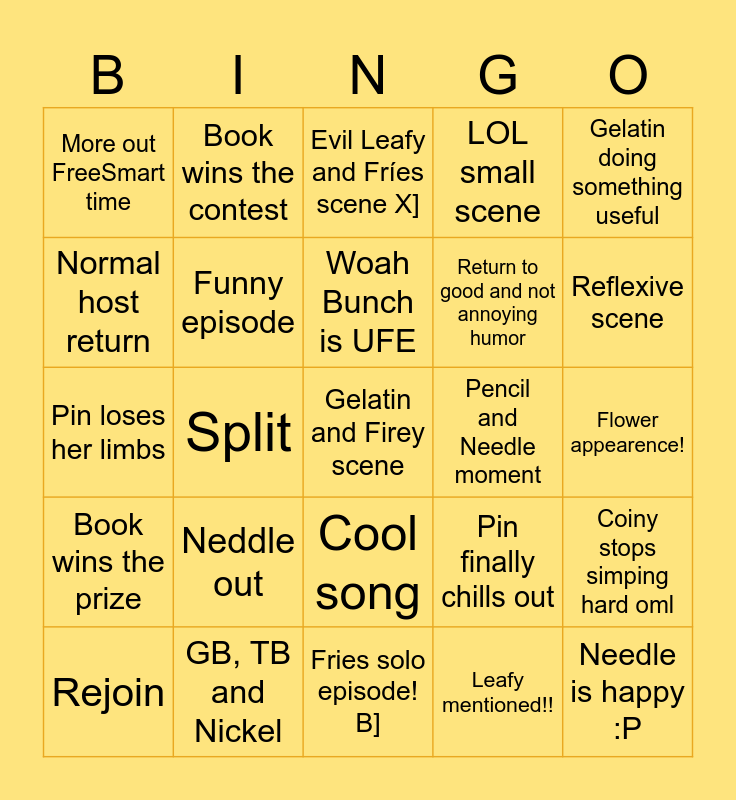 | B | I | N | G | O |
|---|---|---|---|---|
| More out FreeSmart time | Book wins the contest | Evil Leafy and Fríes scene X] | LOL small scene | Gelatin doing something useful |
| Normal host return | Funny episode | Woah Bunch is UFE | Return to good and not annoying humor | Reflexive scene |
| Pin loses her limbs | Split | Gelatin and Firey scene | Pencil and Needle moment | Flower appearence! |
| Book wins the prize | Neddle out | Cool song | Pin finally chills out | Coiny stops simping hard oml |
| Rejoin | GB, TB and Nickel | Fries solo episode! B] | Leafy mentioned!! | Needle is happy :P |